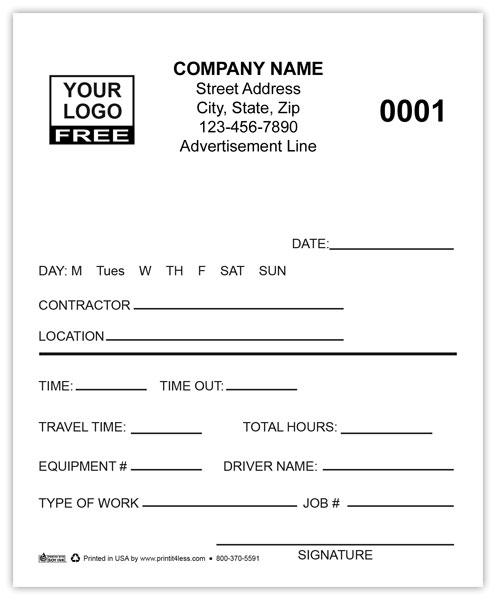 YOUR LOGO FREE

COMPANY NAME
Street Address
City, State, Zip
123-456-7890
Advertisement Line

0001

DATE:

DAY: M Tues W TH F SAT SUN

CONTRACTOR

LOCATION

TIME: TIME OUT:

TRAVEL TIME: TOTAL HOURS:

EQUIPMENT # DRIVER NAME:

TYPE OF WORK JOB #

SIGNATURE

Printed in USA by www.printit4less.com • 800-370-5591